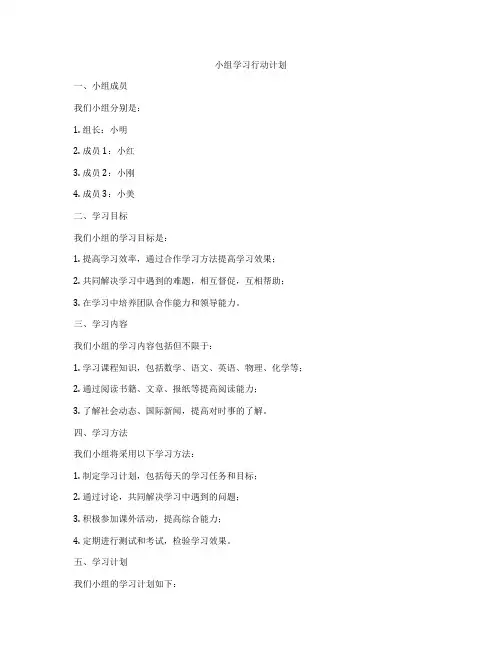 小组学习行动计划

一、小组成员

我们小组分别是：

1. 组长：小明

2. 成员 1：小红

3. 成员 2：小刚

4. 成员 3：小美

二、学习目标

我们小组的学习目标是：

1. 提高学习效率，通过合作学习方法提高学习效果；

2. 共同解决学习中遇到的难题，相互督促，互相帮助；

3. 在学习中培养团队合作能力和领导能力。

三、学习内容

我们小组的学习内容包括但不限于：

1. 学习课程知识，包括数学、语文、英语、物理、化学等；

2. 通过阅读书籍、文章、报纸等提高阅读能力；

3. 了解社会动态、国际新闻，提高对时事的了解。

四、学习方法

我们小组将采用以下学习方法：

1. 制定学习计划，包括每天的学习任务和目标；

2. 通过讨论，共同解决学习中遇到的问题；

3. 积极参加课外活动，提高综合能力；

4. 定期进行测试和考试，检验学习效果。

五、学习计划

我们小组的学习计划如下：